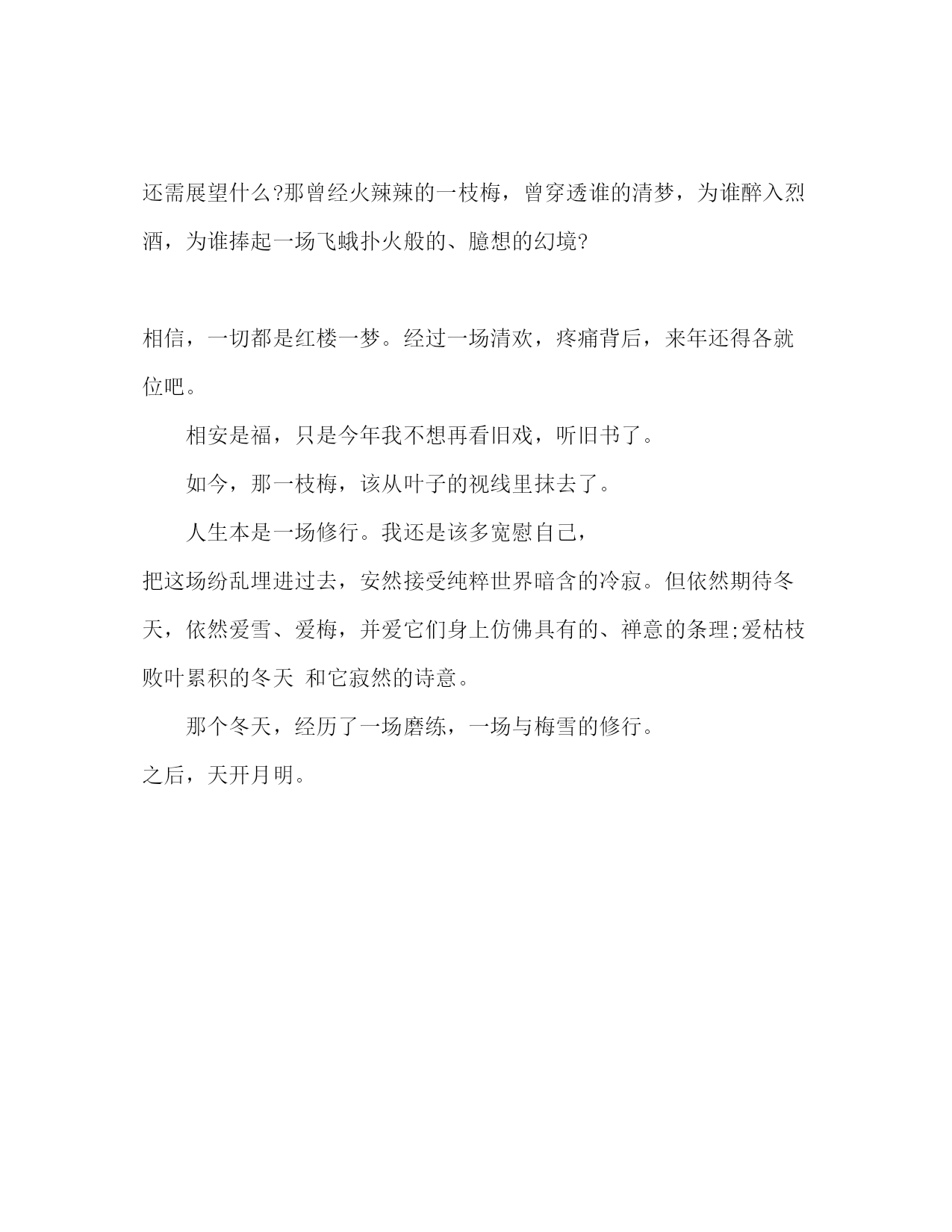 还需展望什么?那曾经火辣辣的一枝梅，曾穿透谁的清梦，为谁醉入烈酒，为谁捧起一场飞蛾扑火般的、臆想的幻境?

相信，一切都是红楼一梦。经过一场清欢，疼痛背后，来年还得各就位吧。

相安是福，只是今年我不想再看旧戏，听旧书了。

如今，那一枝梅，该从叶子的视线里抹去了。

人生本是一场修行。我还是该多宽慰自己，

把这场纷乱埋进过去，安然接受纯粹世界暗含的冷寂。但依然期待冬天，依然爱雪、爱梅，并爱它们身上仿佛具有的、禅意的条理;爱枯枝败叶累积的冬天 和它寂然的诗意。

那个冬天，经历了一场磨练，一场与梅雪的修行。

之后，天开月明。